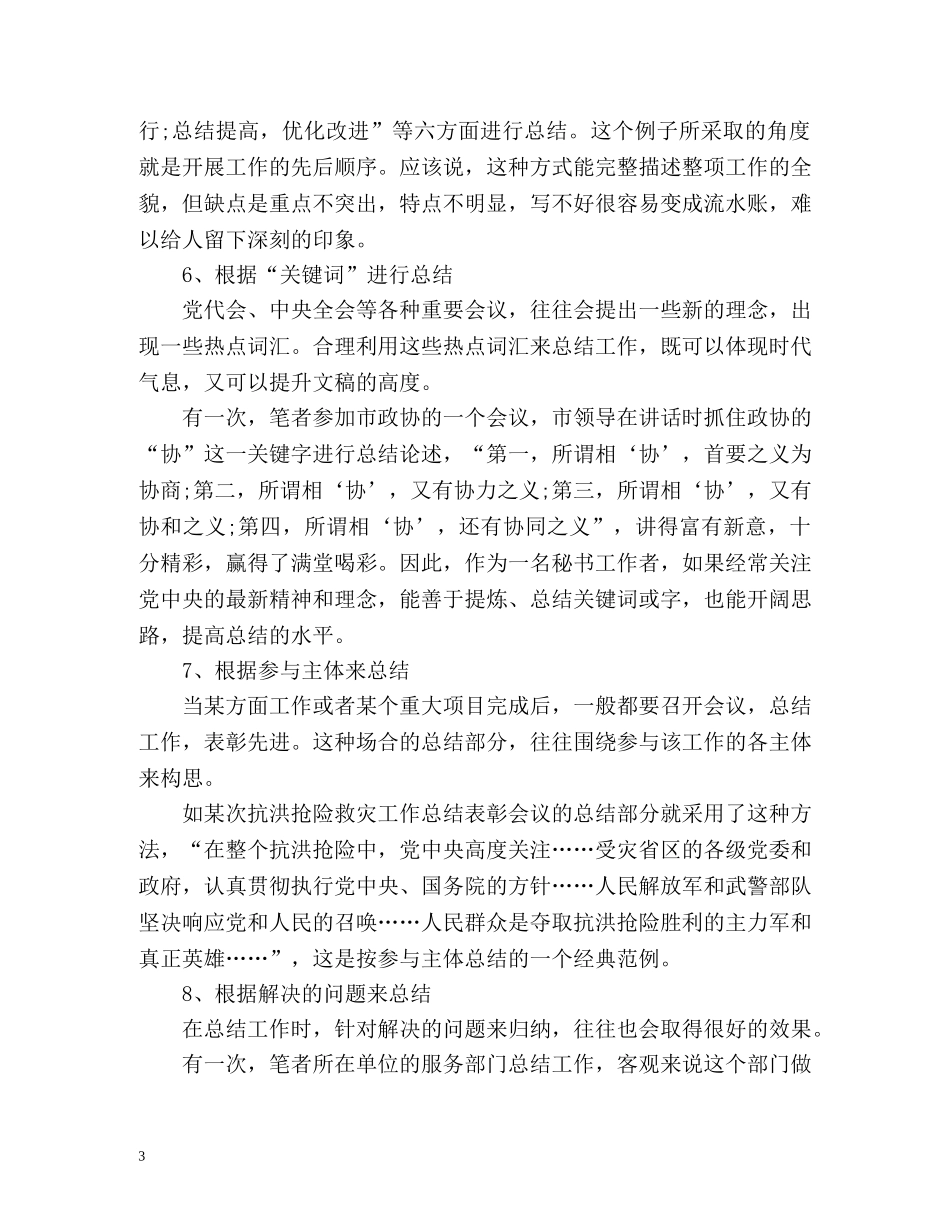 行;总结提高，优化改进”等六方面进行总结。这个例子所采取的角度就是开展工作的先后顺序。应该说，这种方式能完整描述整项工作的全貌，但缺点是重点不突出，特点不明显，写不好很容易变成流水账，难以给人留下深刻的印象。

6、根据“关键词”进行总结

党代会、中央全会等各种重要会议，往往会提出一些新的理念，出现一些热点词汇。合理利用这些热点词汇来总结工作，既可以体现时代气息，又可以提升文稿的高度。

有一次，笔者参加市政协的一个会议，市领导在讲话时抓住政协的“协”这一关键字进行总结论述，“第一，所谓相‘协’，首要之义为协商;第二，所谓相‘协’，又有协力之义;第三，所谓相‘协’，又有协和之义;第四，所谓相‘协’，还有协同之义”，讲得富有新意，十分精彩，赢得了满堂喝彩。因此，作为一名秘书工作者，如果经常关注党中央的最新精神和理念，能善于提炼、总结关键词或字，也能开阔思路，提高总结的水平。

7、根据参与主体来总结

当某方面工作或者某个重大项目完成后，一般都要召开会议，总结工作，表彰先进。这种场合的总结部分，往往围绕参与该工作的各主体来构思。

如某次抗洪抢险救灾工作总结表彰会议的总结部分就采用了这种方法，“在整个抗洪抢险中，党中央高度关注……受灾省区的各级党委和政府，认真贯彻执行党中央、国务院的方针……人民解放军和武警部队坚决响应党和人民的召唤……人民群众是夺取抗洪抢险胜利的主力军和真正英雄……”，这是按参与主体总结的一个经典范例。

8、根据解决的问题来总结

在总结工作时，针对解决的问题来归纳，往往也会取得很好的效果。

有一次，笔者所在单位的服务部门总结工作，客观来说这个部门做

3